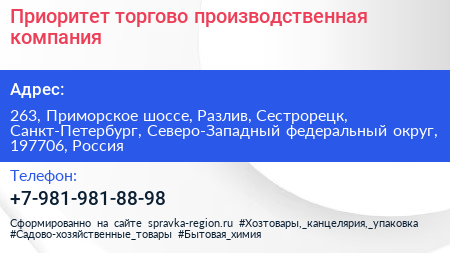 Приоритет торгово производственная компания

Адрес:

263, Приморское шоссе, Разлив, Сестрорецк, Санкт-Петербург, Северо-Западный федеральный округ, 197706, Россия

Телефон:

+7-981-981-88-98

Сформированно на сайте spravka-region.ru #Хозтовары,_канцелярия,_упаковка #Садово-хозяйственные_товары #Бытовая_химия